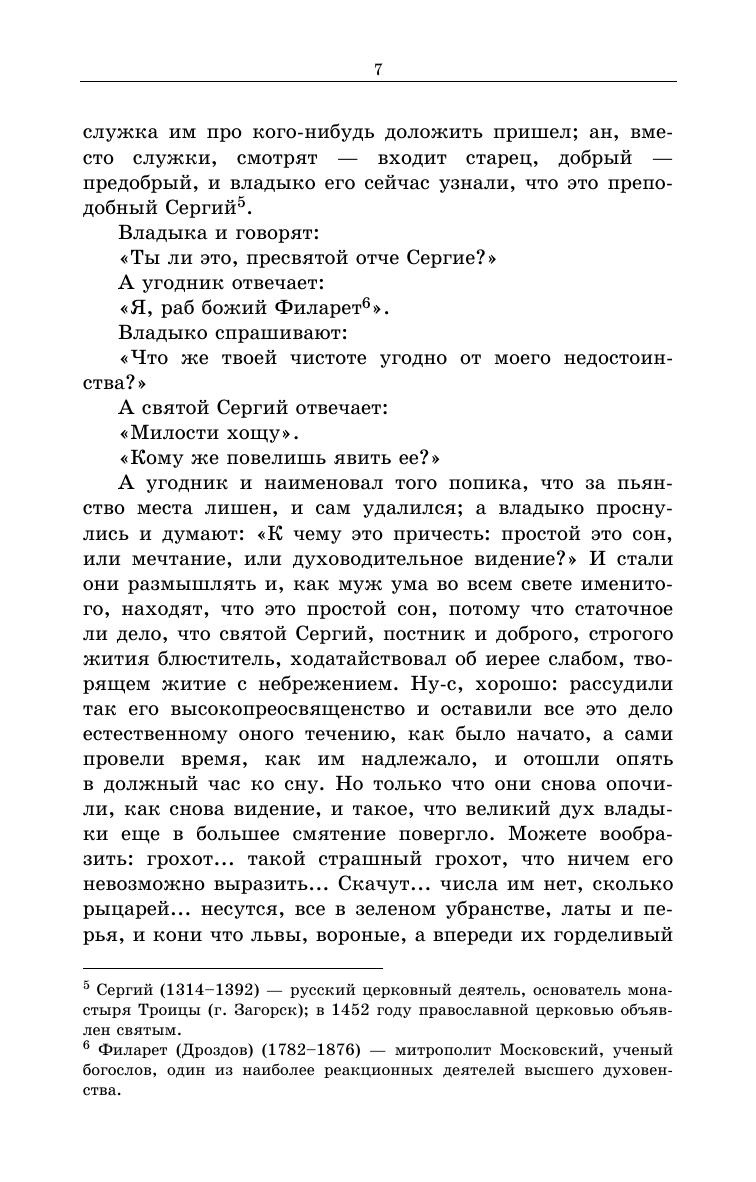 7

служка им про кого-нибудь доложить пришел; ан, вместо служки, смотрят — входит старец, добрый — предобрый, и владыко его сейчас узнали, что это преподобный Сергий$^5$.

Владыка и говорят:

«Ты ли это, пресвятой отче Сергие?»

А угодник отвечает:

«Я, раб божий Филарет$^6$».

Владыко спрашивают:

«Что же твоей чистоте угодно от моего недостоинства?»

А святой Сергий отвечает:

«Милости хощу».

«Кому же повелишь явить ее?»

А угодник и наименовал того попика, что за пьянство места лишен, и сам удалился; а владыко проснулись и думают: «К чему это причесть: простой это сон, или мечтание, или духоводительное видение?» И стали они размышлять и, как муж ума во всем свете именитого, находят, что это простой сон, потому что статочное ли дело, что святой Сергий, постник и доброго, строгого жития блюститель, ходатайствовал об иерее слабом, творящем житие с небрежением. Ну-с, хорошо: рассудили так его высокопреосвященство и оставили все это дело естественному оного течению, как было начато, а сами провели время, как им надлежало, и отошли опять в должный час ко сну. Но только что они снова опочили, как снова видение, и такое, что великий дух владыки еще в большее смятение повергло. Можете вообразить: грохот... такой страшный грохот, что ничем его невозможно выразить... Скачут... числа им нет, сколько рыцарей... несутся, все в зеленом убранстве, латы и перья, и кони что львы, вороные, а впереди их горделивый

$^5$ Сергий (1314–1392) — русский церковный деятель, основатель монастыря Троицы (г. Загорск); в 1452 году православной церковью объявлен святым.
$^6$ Филарет (Дроздов) (1782–1876) — митрополит Московский, ученый богослов, один из наиболее реакционных деятелей высшего духовенства.